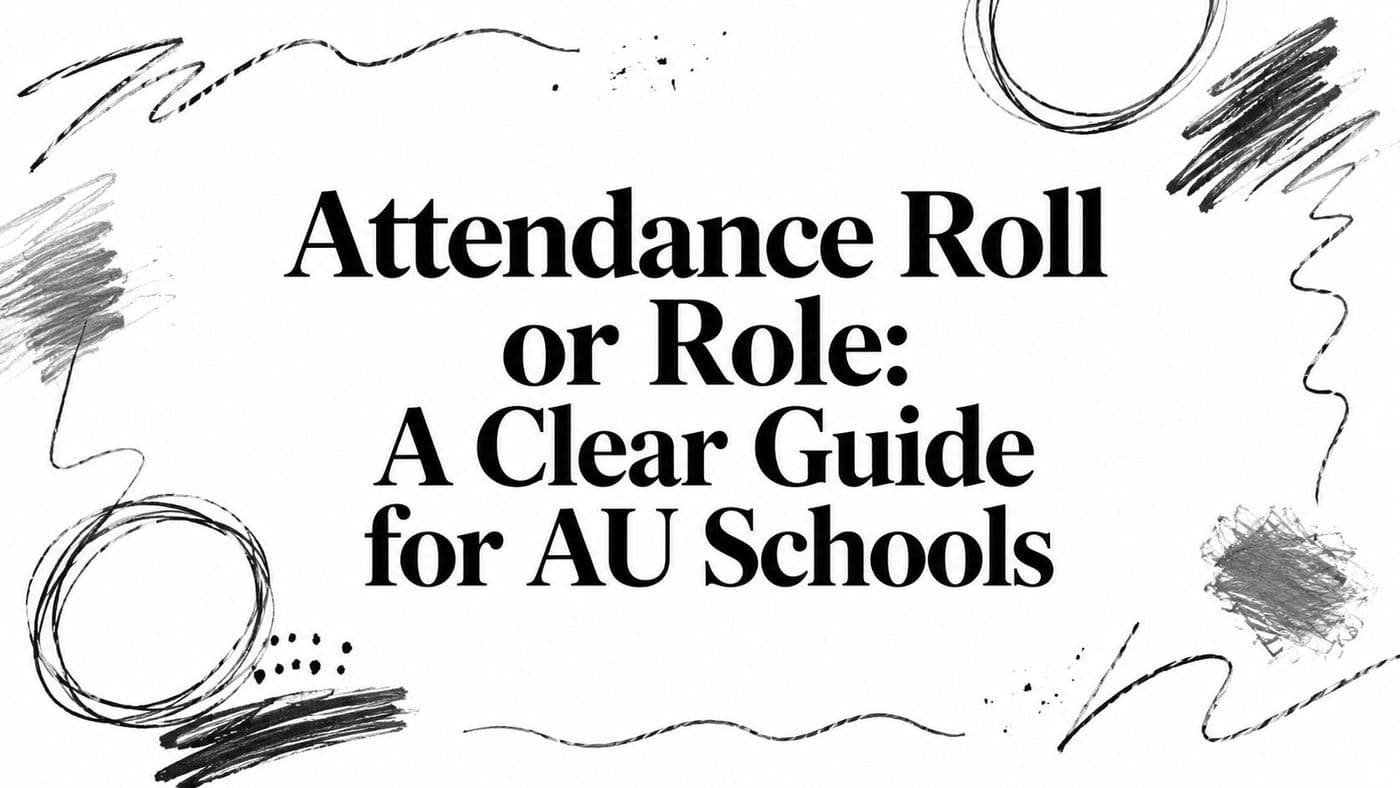 Attendance Roll or Role: A Clear Guide for AU Schools